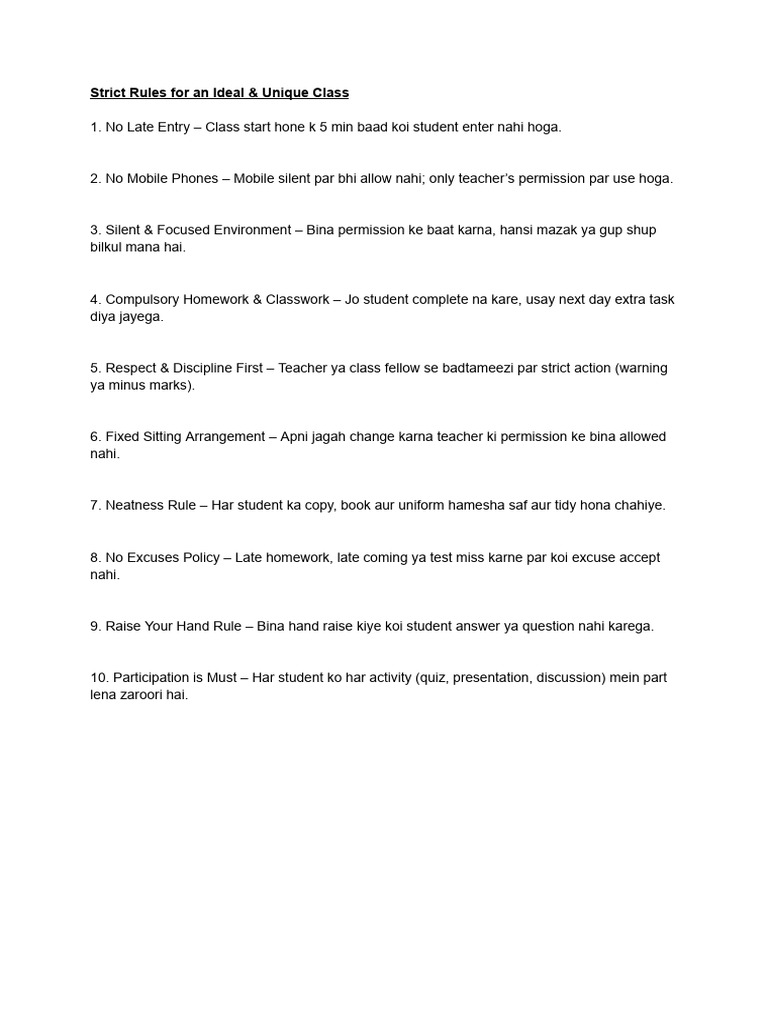 Strict Rules for an Ideal & Unique Class

1. No Late Entry – Class start hone k 5 min baad koi student enter nahi hoga.

2. No Mobile Phones – Mobile silent par bhi allow nahi; only teacher's permission par use hoga.

3. Silent & Focused Environment – Bina permission ke baat karna, hansi mazak ya gup shup bilkul mana hai.

4. Compulsory Homework & Classwork – Jo student complete na kare, usay next day extra task diya jayega.

5. Respect & Discipline First – Teacher ya class fellow se badtameezi par strict action (warning ya minus marks).

6. Fixed Sitting Arrangement – Apni jagah change karna teacher ki permission ke bina allowed nahi.

7. Neatness Rule – Har student ka copy, book aur uniform hamesha saf aur tidy hona chahiye.

8. No Excuses Policy – Late homework, late coming ya test miss karne par koi excuse accept nahi.

9. Raise Your Hand Rule – Bina hand raise kiye koi student answer ya question nahi karega.

10. Participation is Must – Har student ko har activity (quiz, presentation, discussion) mein part lena zaroori hai.